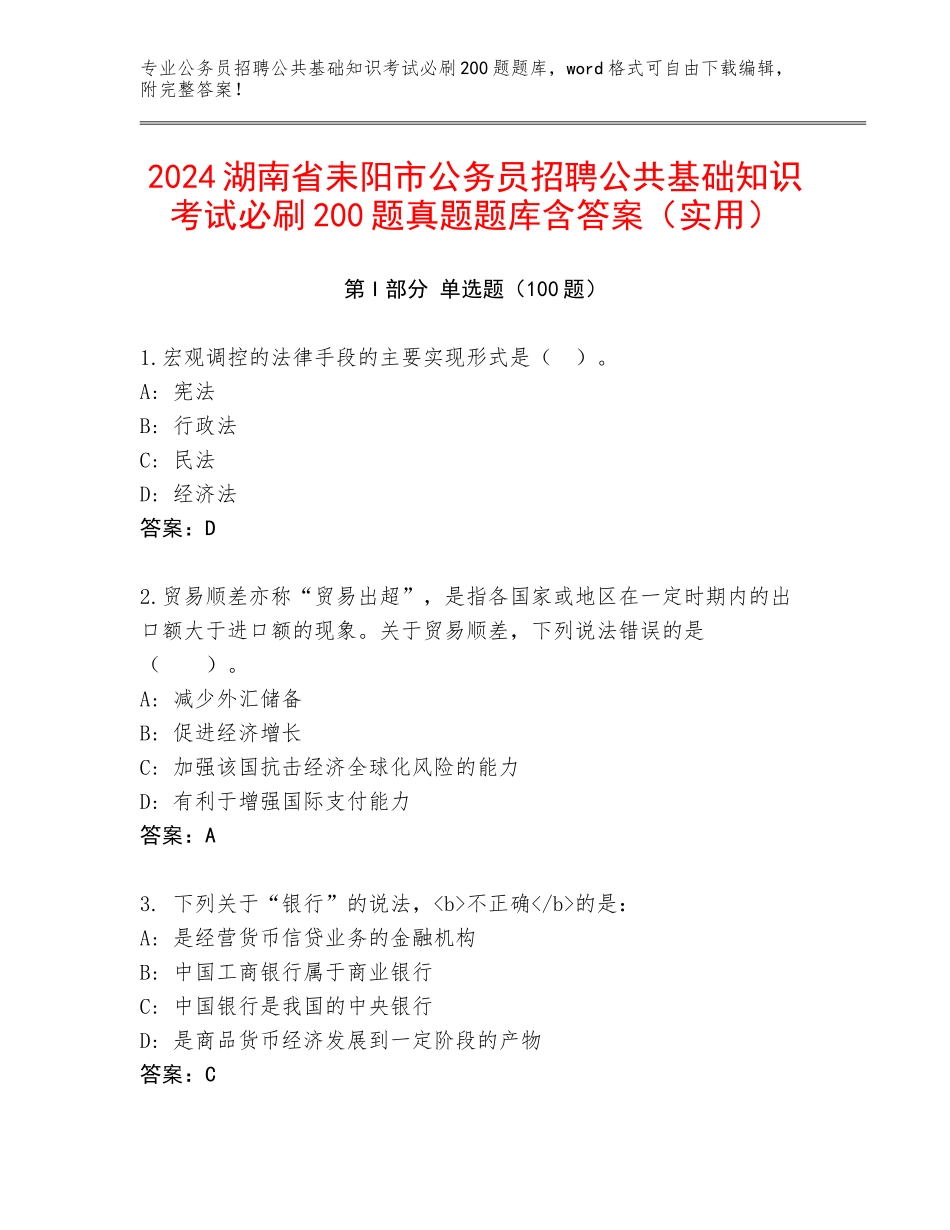 专业公务员招聘公共基础知识考试必刷200题题库，word格式可自由下载编辑，附完整答案！

2024湖南省耒阳市公务员招聘公共基础知识考试必刷200题真题题库含答案（实用）

第Ⅰ部分 单选题（100题）

1.宏观调控的法律手段的主要实现形式是（ ）。
A：宪法
B：行政法
C：民法
D：经济法
答案：D

2.贸易顺差亦称“贸易出超”，是指各国家或地区在一定时期内的出口额大于进口额的现象。关于贸易顺差，下列说法错误的是（ ）。
A：减少外汇储备
B：促进经济增长
C：加强该国抗击经济全球化风险的能力
D：有利于增强国际支付能力
答案：A

3. 下列关于“银行”的说法，<b>不正确</b>的是：
A：是经营货币信贷业务的金融机构
B：中国工商银行属于商业银行
C：中国银行是我国的中央银行
D：是商品货币经济发展到一定阶段的产物
答案：C